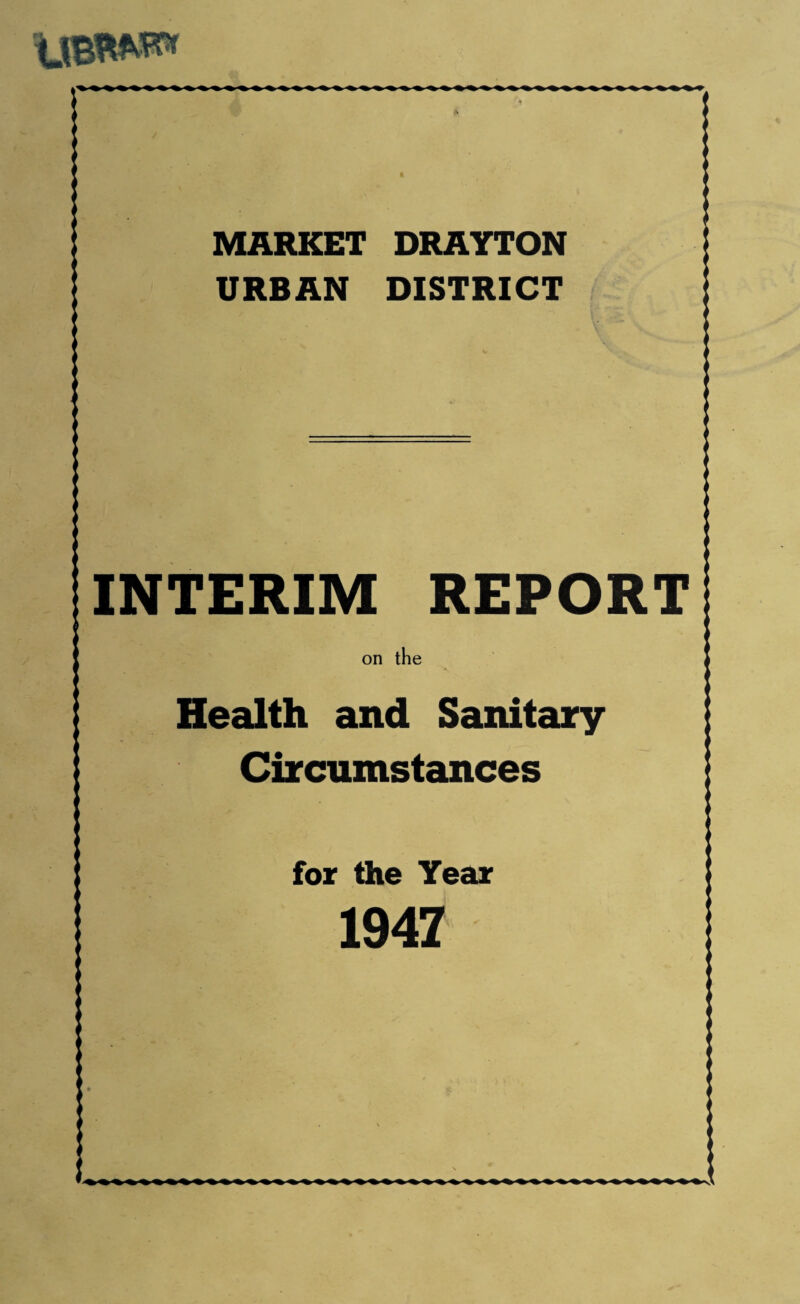 LIBRARY

MARKET DRAYTON
URBAN DISTRICT

INTERIM REPORT

on the

Health and Sanitary Circumstances

for the Year
1947